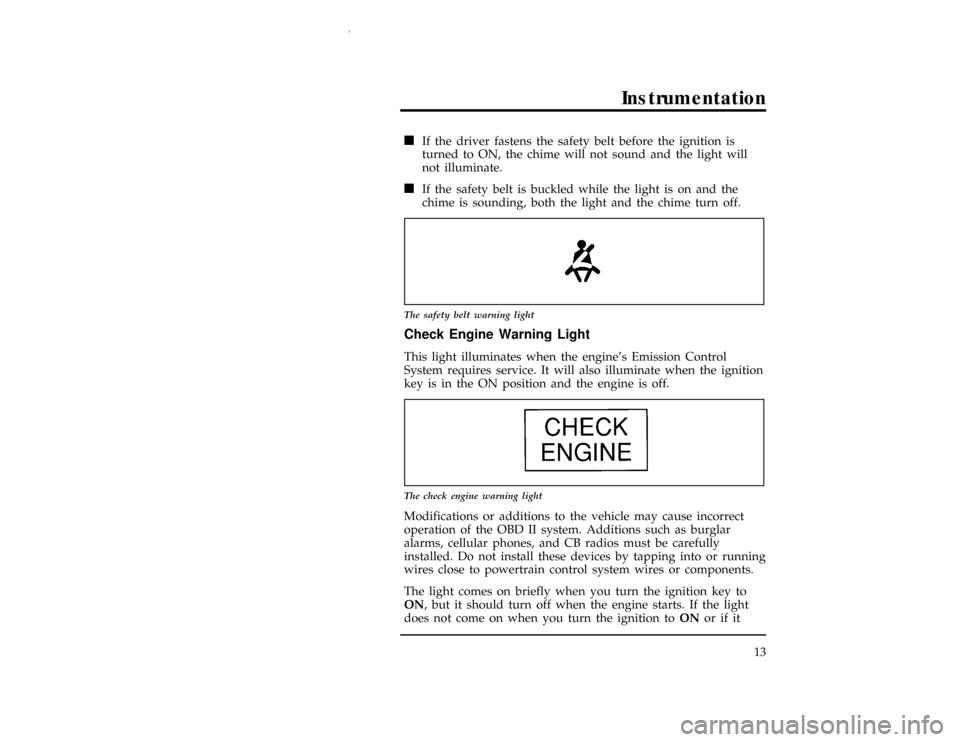 Instrumentation

■ If the driver fastens the safety belt before the ignition is turned to ON, the chime will not sound and the light will not illuminate.

■ If the safety belt is buckled while the light is on and the chime is sounding, both the light and the chime turn off.

The safety belt warning light

Check Engine Warning Light

This light illuminates when the engine's Emission Control System requires service. It will also illuminate when the ignition key is in the ON position and the engine is off.

CHECK ENGINE

The check engine warning light

Modifications or additions to the vehicle may cause incorrect operation of the OBD II system. Additions such as burglar alarms, cellular phones, and CB radios must be carefully installed. Do not install these devices by tapping into or running wires close to powertrain control system wires or components.

The light comes on briefly when you turn the ignition key to ON, but it should turn off when the engine starts. If the light does not come on when you turn the ignition to ON or if it

13

carmanualsonline.info